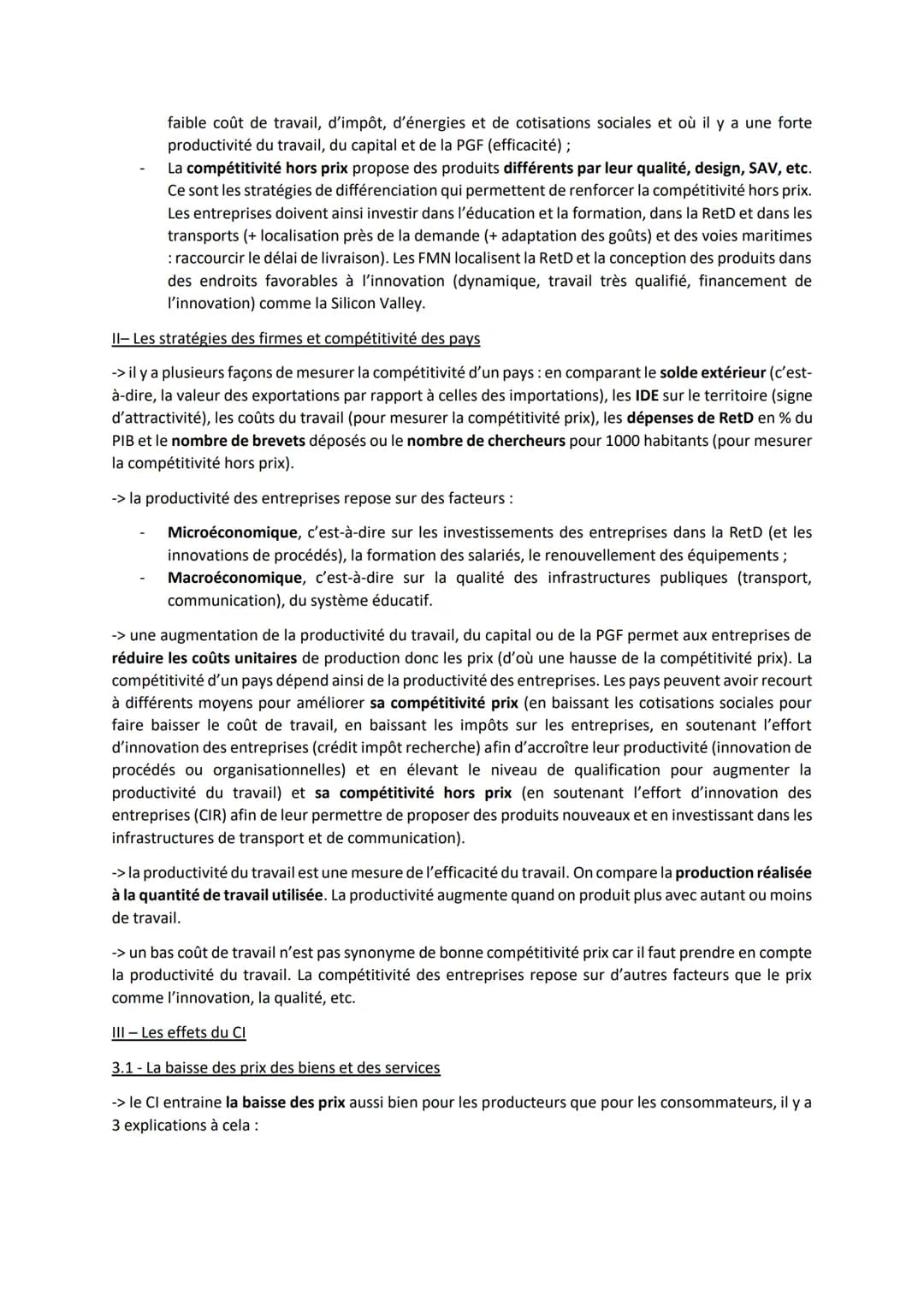 faible coût de travail, d'impôt, d'énergies et de cotisations sociales et où il y a une forte productivité du travail, du capital et de la PGF (efficacité) ;

- La compétitivité hors prix propose des produits différents par leur qualité, design, SAV, etc. Ce sont les stratégies de différenciation qui permettent de renforcer la compétitivité hors prix. Les entreprises doivent ainsi investir dans l'éducation et la formation, dans la RetD et dans les transports (+ localisation près de la demande (+ adaptation des goûts) et des voies maritimes : raccourcir le délai de livraison). Les FMN localisent la RetD et la conception des produits dans des endroits favorables à l'innovation (dynamique, travail très qualifié, financement de l'innovation) comme la Silicon Valley.

II– Les stratégies des firmes et compétitivité des pays

-> il y a plusieurs façons de mesurer la compétitivité d'un pays : en comparant le solde extérieur (c'est-à-dire, la valeur des exportations par rapport à celles des importations), les IDE sur le territoire (signe d'attractivité), les coûts du travail (pour mesurer la compétitivité prix), les dépenses de RetD en % du PIB et le nombre de brevets déposés ou le nombre de chercheurs pour 1000 habitants (pour mesurer la compétitivité hors prix).

-> la productivité des entreprises repose sur des facteurs :

- Microéconomique, c'est-à-dire sur les investissements des entreprises dans la RetD (et les innovations de procédés), la formation des salariés, le renouvellement des équipements ;
- Macroéconomique, c'est-à-dire sur la qualité des infrastructures publiques (transport, communication), du système éducatif.

-> une augmentation de la productivité du travail, du capital ou de la PGF permet aux entreprises de réduire les coûts unitaires de production donc les prix (d'où une hausse de la compétitivité prix). La compétitivité d'un pays dépend ainsi de la productivité des entreprises. Les pays peuvent avoir recourt à différents moyens pour améliorer sa compétitivité prix (en baissant les cotisations sociales pour faire baisser le coût de travail, en baissant les impôts sur les entreprises, en soutenant l'effort d'innovation des entreprises (crédit impôt recherche) afin d'accroître leur productivité (innovation de procédés ou organisationnelles) et en élevant le niveau de qualification pour augmenter la productivité du travail) et sa compétitivité hors prix (en soutenant l'effort d'innovation des entreprises (CIR) afin de leur permettre de proposer des produits nouveaux et en investissant dans les infrastructures de transport et de communication).

-> la productivité du travail est une mesure de l'efficacité du travail. On compare la production réalisée à la quantité de travail utilisée. La productivité augmente quand on produit plus avec autant ou moins de travail.

-> un bas coût de travail n'est pas synonyme de bonne compétitivité prix car il faut prendre en compte la productivité du travail. La compétitivité des entreprises repose sur d'autres facteurs que le prix comme l'innovation, la qualité, etc.

III – Les effets du CI

3.1 - La baisse des prix des biens et des services

-> le CI entraine la baisse des prix aussi bien pour les producteurs que pour les consommateurs, il y a 3 explications à cela :